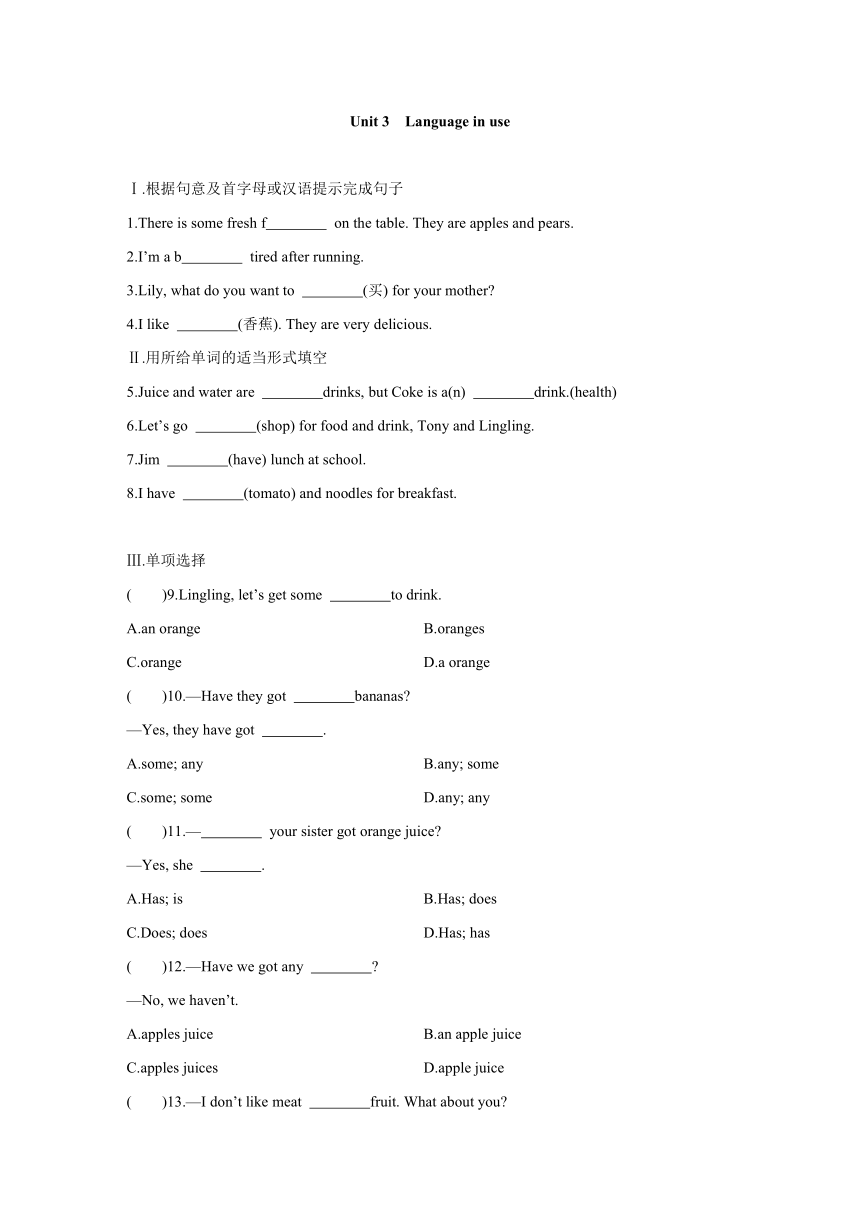 Unit 3 Language in use

Ⅰ.根据句意及首字母或汉语提示完成句子

1.There is some fresh f________ on the table. They are apples and pears.

2.I'm a b________ tired after running.

3.Lily, what do you want to ________(买) for your mother?

4.I like ________(香蕉). They are very delicious.

Ⅱ.用所给单词的适当形式填空

5.Juice and water are ________drinks, but Coke is a(n) ________drink.(health)

6.Let's go ________(shop) for food and drink, Tony and Lingling.

7.Jim ________(have) lunch at school.

8.I have ________(tomato) and noodles for breakfast.

Ⅲ.单项选择

( )9.Lingling, let's get some ________to drink.

A.an orange

B.oranges

C.orange

D.a orange

( )10.—Have they got ________bananas?

—Yes, they have got ________.

A.some; any

B.any; some

C.some; some

D.any; any

( )11.—________ your sister got orange juice?

—Yes, she ________.

A.Has; is

B.Has; does

C.Does; does

D.Has; has

( )12.—Have we got any ________?

—No, we haven't.

A.apples juice

B.an apple juice

C.apples juices

D.apple juice

( )13.—I don't like meat ________fruit. What about you?